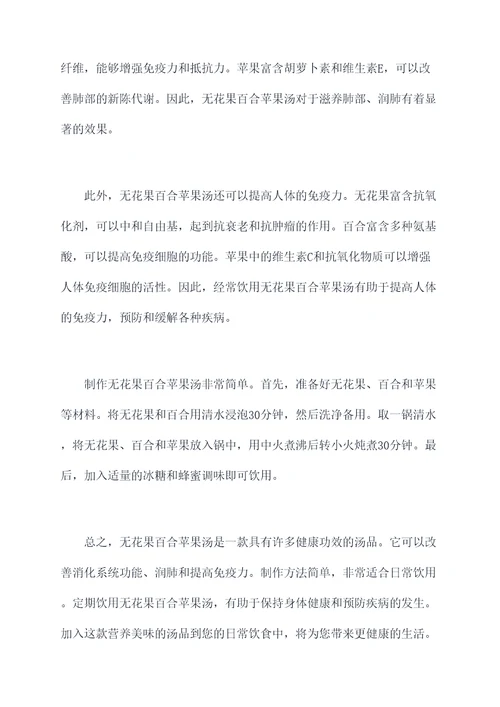 纤维，能够增强免疫力和抵抗力。苹果富含胡萝卜素和维生素E，可以改善肺部的新陈代谢。因此，无花果百合苹果汤对于滋养肺部、润肺有着显著的效果。

此外，无花果百合苹果汤还可以提高人体的免疫力。无花果富含抗氧化剂，可以中和自由基，起到抗衰老和抗肿瘤的作用。百合富含多种氨基酸，可以提高免疫细胞的功能。苹果中的维生素C和抗氧化物质可以增强人体免疫细胞的活性。因此，经常饮用无花果百合苹果汤有助于提高人体的免疫力，预防和缓解各种疾病。

制作无花果百合苹果汤非常简单。首先，准备好无花果、百合和苹果等材料。将无花果和百合用清水浸泡30分钟，然后洗净备用。取一锅清水，将无花果、百合和苹果放入锅中，用中火煮沸后转小火炖煮30分钟。最后，加入适量的冰糖和蜂蜜调味即可饮用。

总之，无花果百合苹果汤是一款具有许多健康功效的汤品。它可以改善消化系统功能、润肺和提高免疫力。制作方法简单，非常适合日常饮用。定期饮用无花果百合苹果汤，有助于保持身体健康和预防疾病的发生。加入这款营养美味的汤品到您的日常饮食中，将为您带来更健康的生活。